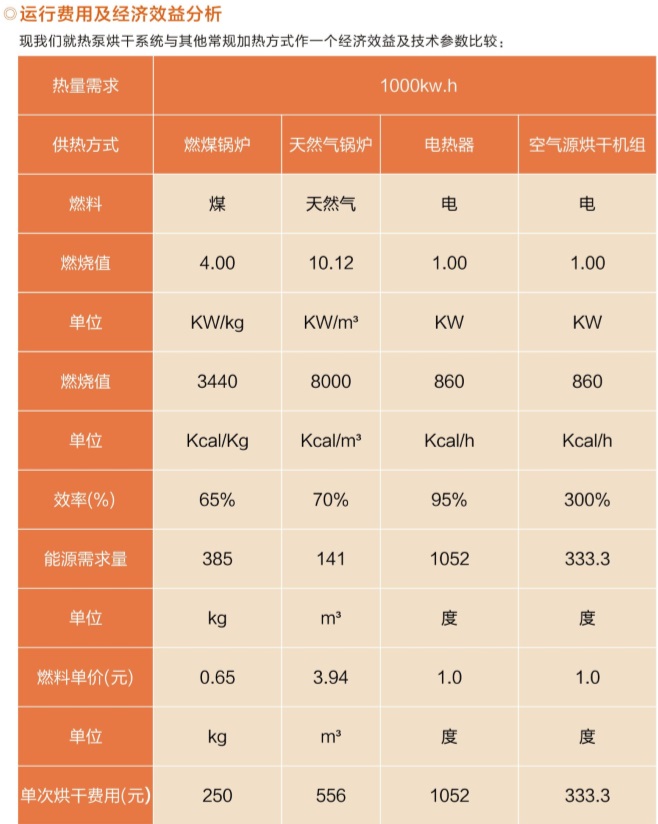 ◎运行费用及经济效益分析

现我们就热泵烘干系统与其他常规加热方式作一个经济效益及技术参数比较：

| 热量需求 | 1000kw.h | | | |
|---|---|---|---|---|
| 供热方式 | 燃煤锅炉 | 天然气锅炉 | 电热器 | 空气源烘干机组 |
| 燃料 | 煤 | 天然气 | 电 | 电 |
| 燃烧值 | 4.00 | 10.12 | 1.00 | 1.00 |
| 单位 | KW/kg | KW/m³ | KW | KW |
| 燃烧值 | 3440 | 8000 | 860 | 860 |
| 单位 | Kcal/Kg | Kcal/m³ | Kcal/h | Kcal/h |
| 效率(%) | 65% | 70% | 95% | 300% |
| 能源需求量 | 385 | 141 | 1052 | 333.3 |
| 单位 | kg | m³ | 度 | 度 |
| 燃料单价(元) | 0.65 | 3.94 | 1.0 | 1.0 |
| 单位 | kg | m³ | 度 | 度 |
| 单次烘干费用(元) | 250 | 556 | 1052 | 333.3 |